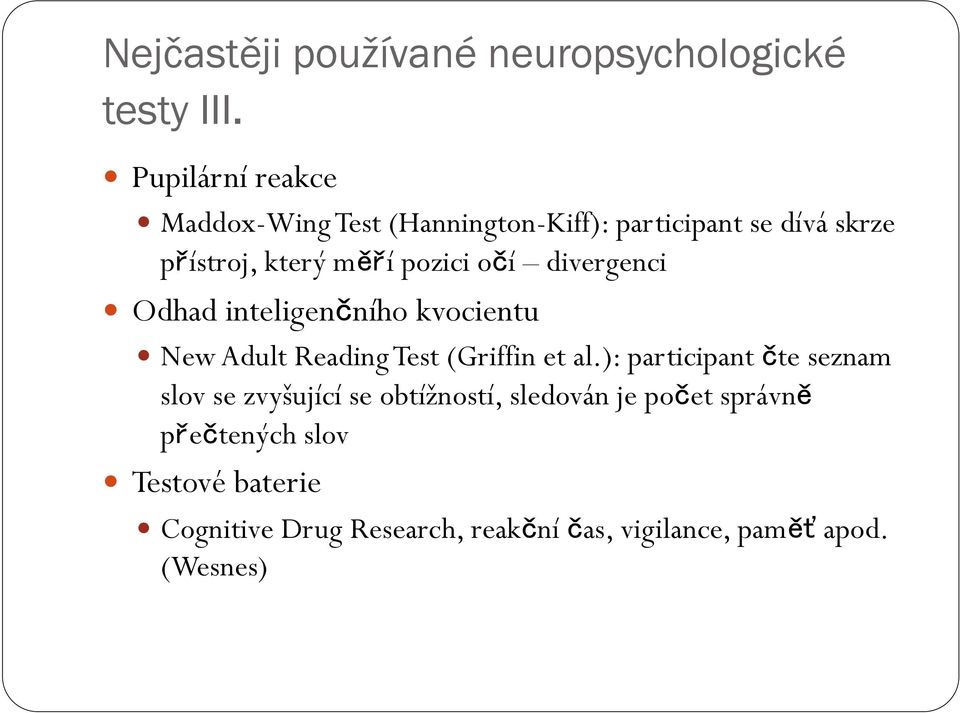 Nejčastěji používané neuropsychologické testy III.

Pupilární reakce

Maddox-Wing Test (Hannington-Kiff): participant se dívá skrze přístroj, který měří pozici očí – divergenci

Odhad inteligenčního kvocientu

New Adult Reading Test (Griffin et al.): participant čte seznam slov se zvyšující se obtížností, sledován je počet správně přečtených slov

Testové baterie

Cognitive Drug Research, reakční čas, vigilance, paměť apod. (Wesnes)